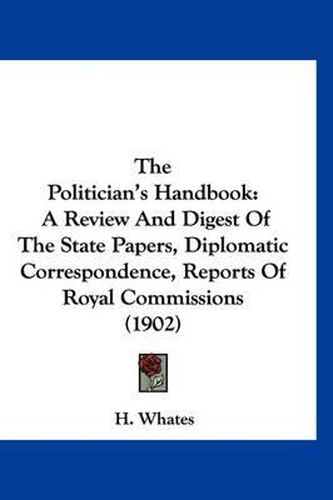 The
Politician's Handbook:
A Review And Digest Of
The State Papers, Diplomatic
Correspondence, Reports Of
Royal Commissions
(1902)

H. Whates